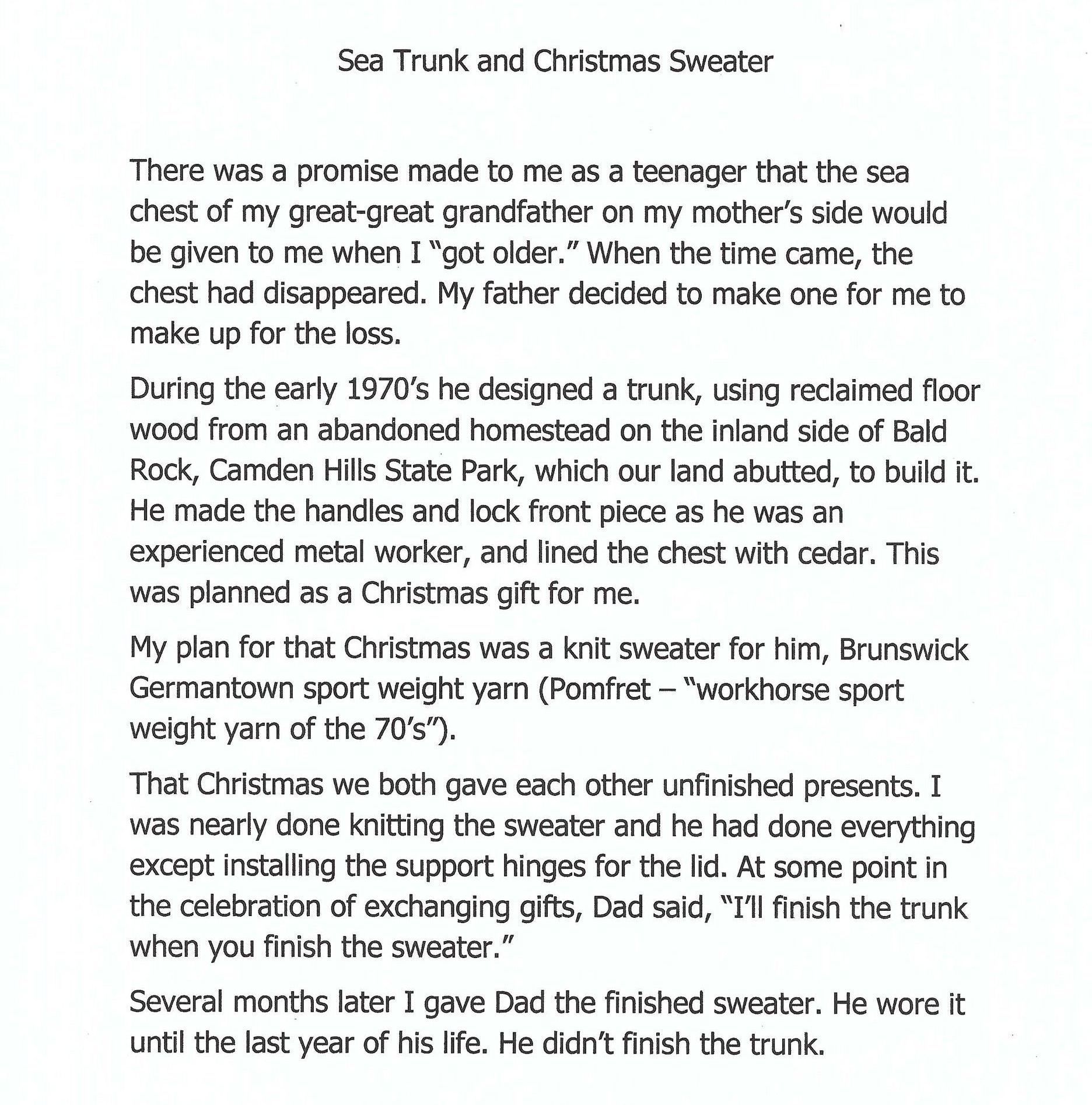 Sea Trunk and Christmas Sweater

There was a promise made to me as a teenager that the sea chest of my great-great grandfather on my mother's side would be given to me when I "got older." When the time came, the chest had disappeared. My father decided to make one for me to make up for the loss.

During the early 1970's he designed a trunk, using reclaimed floor wood from an abandoned homestead on the inland side of Bald Rock, Camden Hills State Park, which our land abutted, to build it. He made the handles and lock front piece as he was an experienced metal worker, and lined the chest with cedar. This was planned as a Christmas gift for me.

My plan for that Christmas was a knit sweater for him, Brunswick Germantown sport weight yarn (Pomfret – "workhorse sport weight yarn of the 70's").

That Christmas we both gave each other unfinished presents. I was nearly done knitting the sweater and he had done everything except installing the support hinges for the lid. At some point in the celebration of exchanging gifts, Dad said, "I'll finish the trunk when you finish the sweater."

Several months later I gave Dad the finished sweater. He wore it until the last year of his life. He didn't finish the trunk.